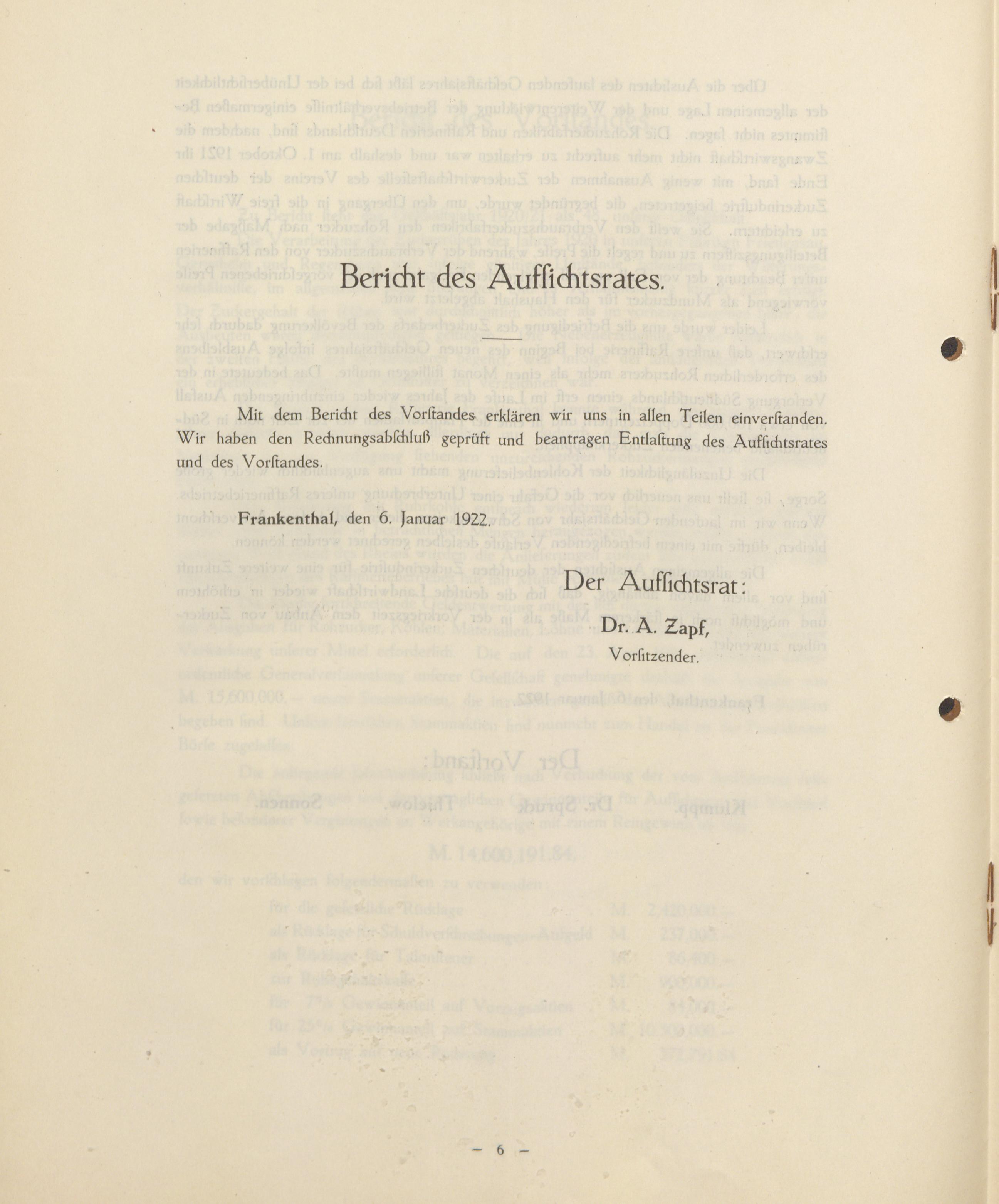 Bericht des Aufſichtsrates.

Mit dem Bericht des Vorſtandes erklären wir uns in allen Teilen einverſtanden. Wir haben den Rechnungsabſchluß geprüft und beantragen Entlaſtung des Aufſichtsrates und des Vorſtandes.

Frankenthal, den 6. Januar 1922.

Der Aufſichtsrat:

Dr. A. Zapf,
Vorſitzender.

— 6 —